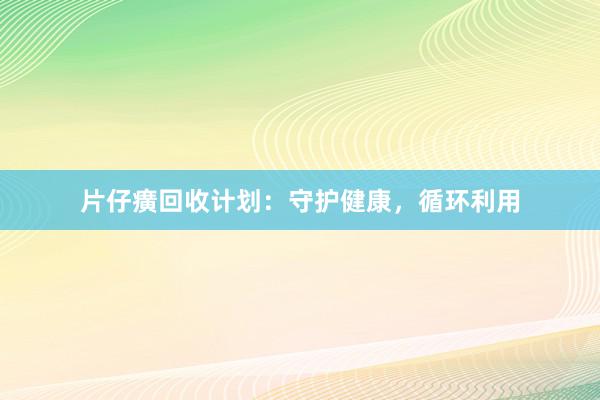 片仔癀回收计划：守护健康，循环利用